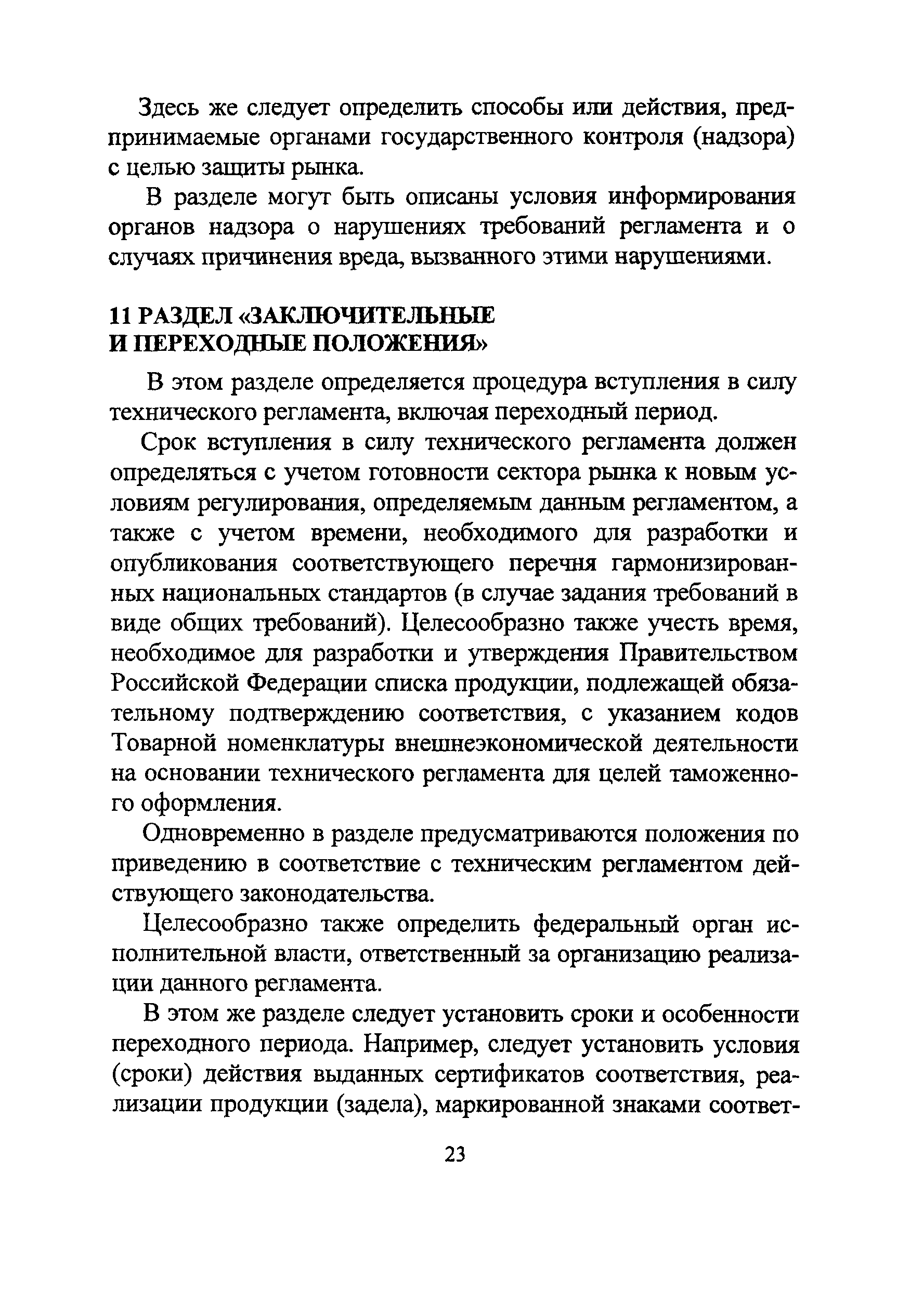 Здесь же следует определить способы или действия, предпринимаемые органами государственного контроля (надзора) с целью защиты рынка.

В разделе могут быть описаны условия информирования органов надзора о нарушениях требований регламента и о случаях причинения вреда, вызванного этими нарушениями.

11 РАЗДЕЛ «ЗАКЛЮЧИТЕЛЬНЫЕ И ПЕРЕХОДНЫЕ ПОЛОЖЕНИЯ»

В этом разделе определяется процедура вступления в силу технического регламента, включая переходный период.

Срок вступления в силу технического регламента должен определяться с учетом готовности сектора рынка к новым условиям регулирования, определяемым данным регламентом, а также с учетом времени, необходимого для разработки и опубликования соответствующего перечня гармонизированных национальных стандартов (в случае задания требований в виде общих требований). Целесообразно также учесть время, необходимое для разработки и утверждения Правительством Российской Федерации списка продукции, подлежащей обязательному подтверждению соответствия, с указанием кодов Товарной номенклатуры внешнеэкономической деятельности на основании технического регламента для целей таможенного оформления.

Одновременно в разделе предусматриваются положения по приведению в соответствие с техническим регламентом действующего законодательства.

Целесообразно также определить федеральный орган исполнительной власти, ответственный за организацию реализации данного регламента.

В этом же разделе следует установить сроки и особенности переходного периода. Например, следует установить условия (сроки) действия выданных сертификатов соответствия, реализации продукции (задела), маркированной знаками соответ-

23